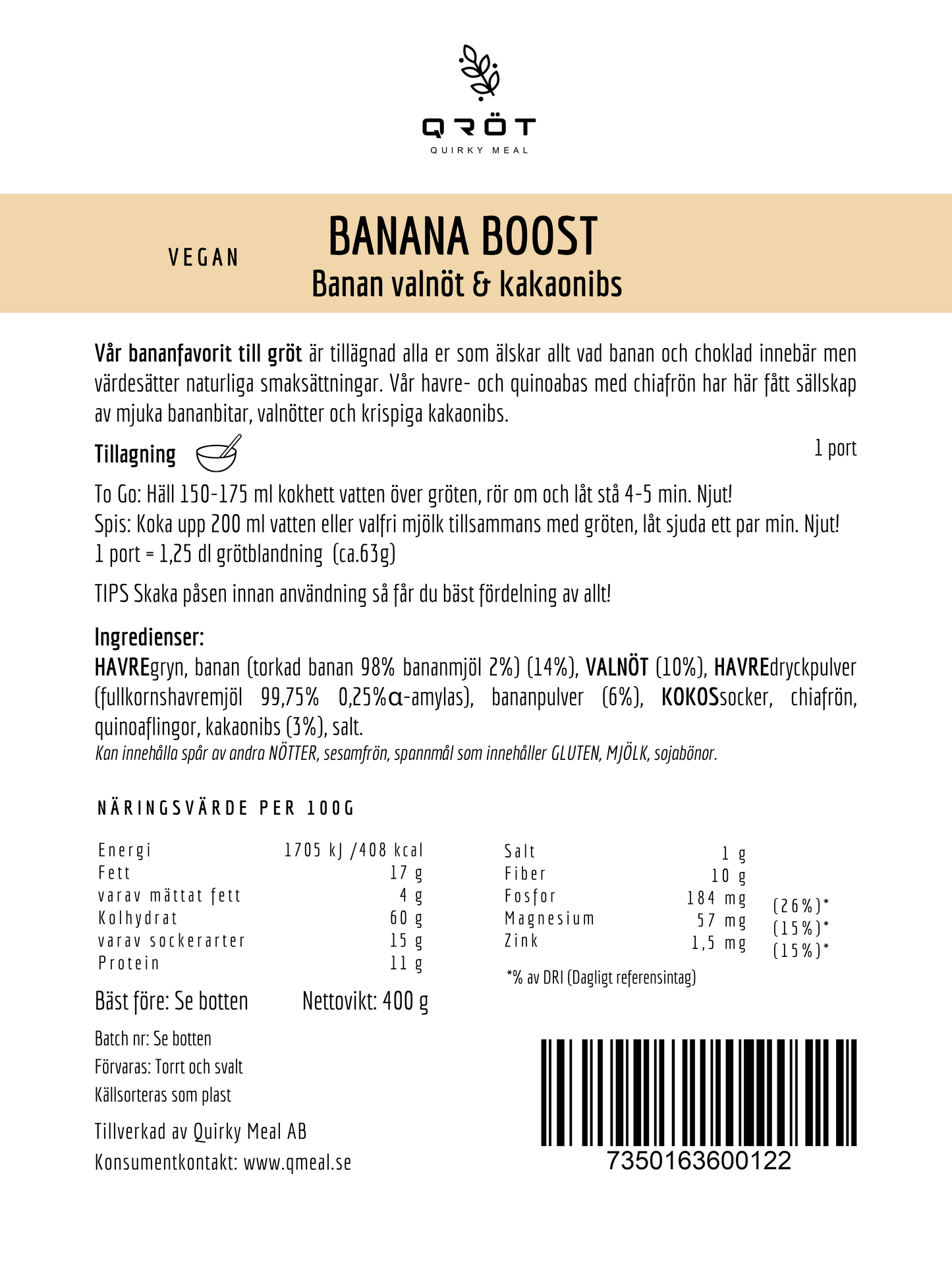 QRÖT
QUIRKY MEAL

VEGAN

BANANA BOOST
Banan valnöt & kakaonibs

Vår bananfavorit till gröt är tillägnad alla er som älskar allt vad banan och choklad innebär men värdesätter naturliga smaksättningar. Vår havre- och quinoabas med chiafrön har här fått sällskap av mjuka bananbitar, valnötter och krispiga kakaonibs.

Tillagning

1 port

To Go: Häll 150-175 ml kokhett vatten över gröten, rör om och låt stå 4-5 min. Njut!
Spis: Koka upp 200 ml vatten eller valfri mjölk tillsammans med gröten, låt sjuda ett par min. Njut!
1 port = 1,25 dl grötblandning (ca.63g)

TIPS Skaka påsen innan användning så får du bäst fördelning av allt!

Ingredienser:
HAVREgryn, banan (torkad banan 98% bananmjöl 2%) (14%), VALNÖT (10%), HAVREdryckpulver (fullkornshavremjöl 99,75% 0,25%α-amylas), bananpulver (6%), KOKOSsocker, chiafrön, quinoaflingor, kakaonibs (3%), salt.
Kan innehålla spår av andra NÖTTER, sesamfrön, spannmål som innehåller GLUTEN, MJÖLK, sojabönor.

NÄRINGSVÄRDE PER 100G

Energi 1705 kJ /408 kcal
Fett 17 g
varav mättat fett 4 g
Kolhydrat 60 g
varav sockerarter 15 g
Protein 11 g

Salt 1 g
Fiber 10 g
Fosfor 184 mg (26%)*
Magnesium 57 mg (15%)*
Zink 1,5 mg (15%)*

*% av DRI (Dagligt referensintag)

Bäst före: Se botten
Nettovikt: 400 g

Batch nr: Se botten
Förvaras: Torrt och svalt
Källsorteras som plast

Tillverkad av Quirky Meal AB
Konsumentkontakt: www.qmeal.se

7350163600122